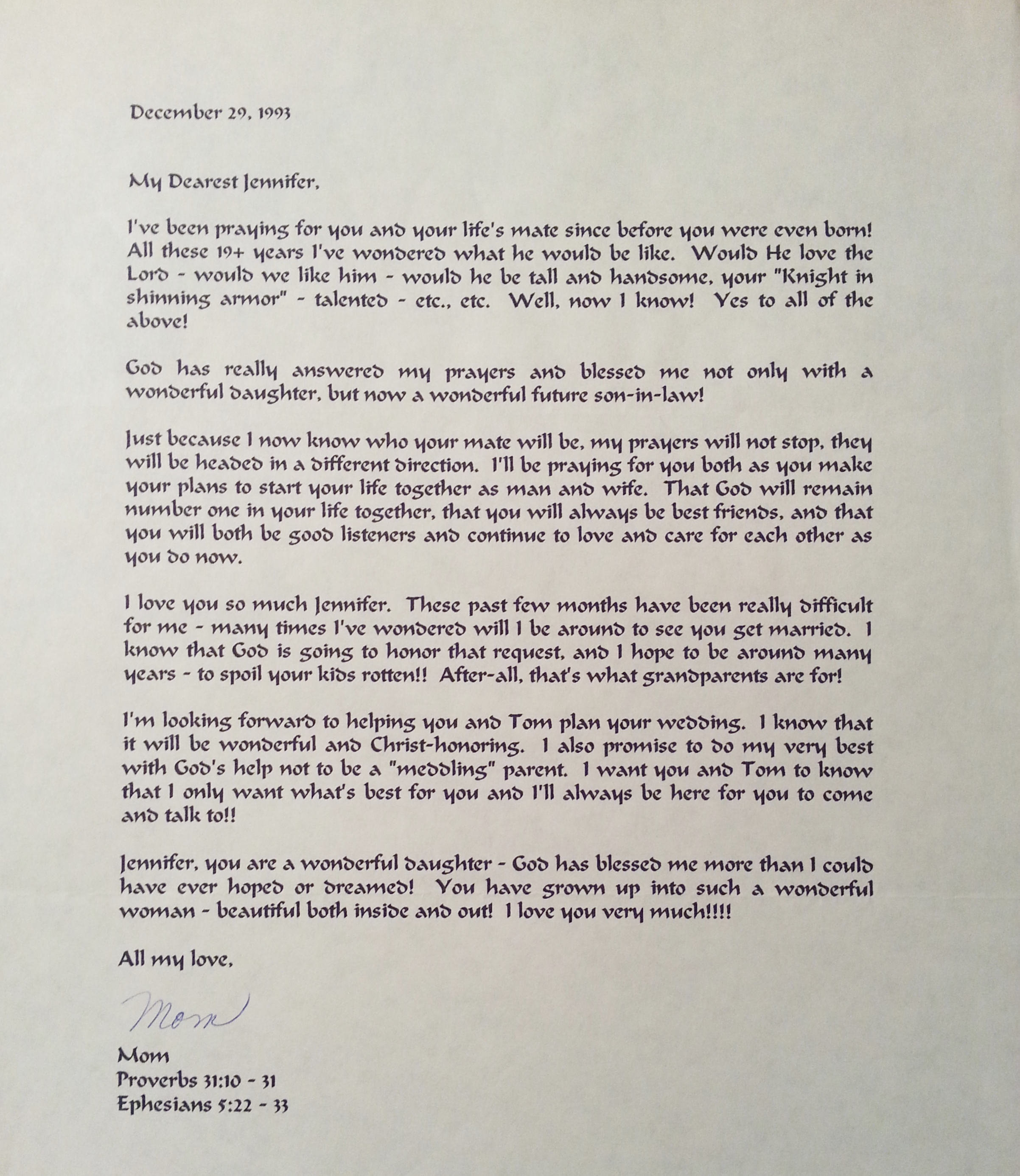 December 29, 1993

My Dearest Jennifer,

I've been praying for you and your life's mate since before you were even born! All these 19+ years I've wondered what he would be like. Would He love the Lord - would we like him - would he be tall and handsome, your "Knight in shinning armor" - talented - etc., etc. Well, now I know! Yes to all of the above!

God has really answered my prayers and blessed me not only with a wonderful daughter, but now a wonderful future son-in-law!

Just because I now know who your mate will be, my prayers will not stop, they will be headed in a different direction. I'll be praying for you both as you make your plans to start your life together as man and wife. That God will remain number one in your life together, that you will always be best friends, and that you will both be good listeners and continue to love and care for each other as you do now.

I love you so much Jennifer. These past few months have been really difficult for me - many times I've wondered will I be around to see you get married. I know that God is going to honor that request, and I hope to be around many years - to spoil your kids rotten!! After-all, that's what grandparents are for!

I'm looking forward to helping you and Tom plan your wedding. I know that it will be wonderful and Christ-honoring. I also promise to do my very best with God's help not to be a "meddling" parent. I want you and Tom to know that I only want what's best for you and I'll always be here for you to come and talk to!!

Jennifer, you are a wonderful daughter - God has blessed me more than I could have ever hoped or dreamed! You have grown up into such a wonderful woman - beautiful both inside and out! I love you very much!!!!

All my love,

Mom

Mom
Proverbs 31:10 - 31
Ephesians 5:22 - 33